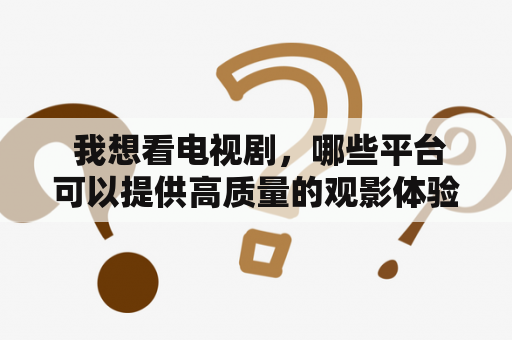 我想看电视剧，哪些平台可以提供高质量的观影体验